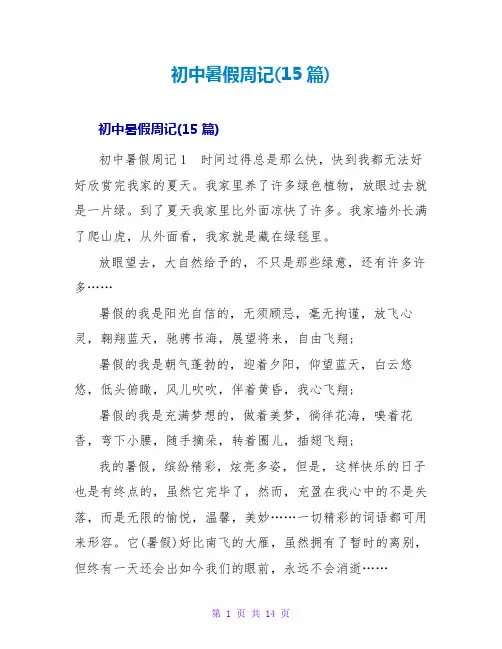 初中暑假周记(15 篇)

初中暑假周记(15 篇)

初中暑假周记 1　时间过得总是那么快，快到我都无法好好欣赏完我家的夏天。我家里养了许多绿色植物，放眼过去就是一片绿。到了夏天我家里比外面凉快了许多。我家墙外长满了爬山虎，从外面看，我家就是藏在绿毯里。

放眼望去，大自然给予的，不只是那些绿意，还有许多许多……

暑假的我是阳光自信的，无须顾忌，毫无拘谨，放飞心灵，翱翔蓝天，驰骋书海，展望将来，自由飞翔；

暑假的我是朝气蓬勃的，迎着夕阳，仰望蓝天，白云悠悠，低头俯瞰，风儿吹吹，伴着黄昏，我心飞翔；

暑假的我是充满梦想的，做着美梦，徜徉花海，嗅着花香，弯下小腰，随手摘朵，转着圈儿，插翅飞翔；

我的暑假，缤纷精彩，炫亮多姿，但是，这样快乐的日子也是有终点的，虽然它完毕了，然而，充盈在我心中的不是失落，而是无限的愉悦，温馨，美妙……一切精彩的词语都可用来形容。它(暑假)好比南飞的大雁，虽然拥有了暂时的离别，但终有一天还会出如今我们的眼前，永远不会消逝……

第 1 页 共 14 页